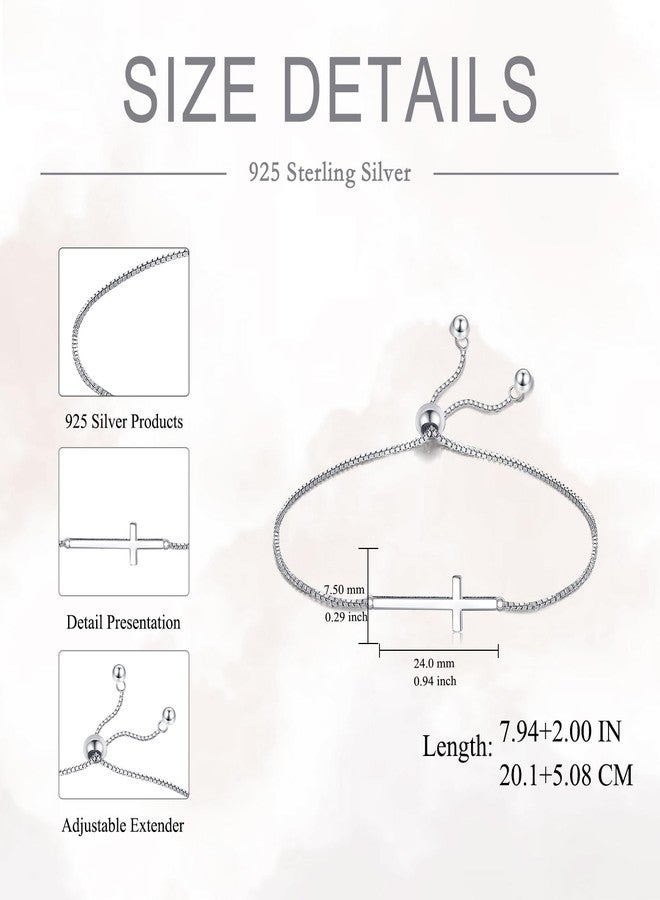 SIZE DETAILS

925 Sterling Silver

925 Silver Products

Detail Presentation

Adjustable Extender

7.50 mm
0.29 inch

24.0 mm
0.94 inch

Length: 7.94+2.00 IN
20.1+5.08 CM